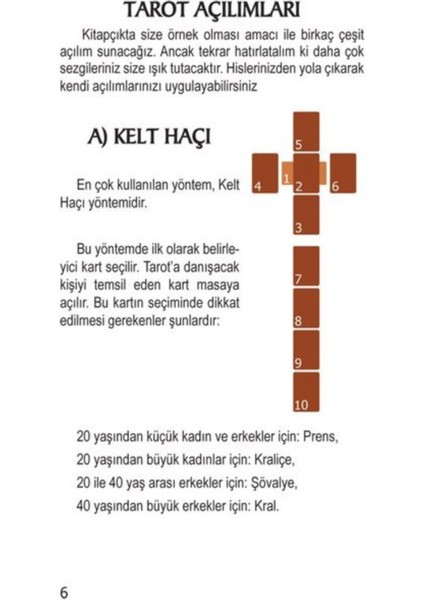 TAROT AÇILIMLARI

Kitapçıkta size örnek olması amacı ile birkaç çeşit açılım sunacağız. Ancak tekrar hatırlatalım ki daha çok sezgileriniz size ışık tutacaktır. Hislerinizden yola çıkarak kendi açılımlarınızı uygulayabilirsiniz

A) KELT HAÇI

En çok kullanılan yöntem, Kelt Haçı yöntemidir.

Bu yöntemde ilk olarak belirleyici kart seçilir. Tarot'a danışacak kişiyi temsil eden kart masaya açılır. Bu kartın seçiminde dikkat edilmesi gerekenler şunlardır:

5
4
1
2
6
3
7
8
9
10

20 yaşından küçük kadın ve erkekler için: Prens,

20 yaşından büyük kadınlar için: Kraliçe,

20 ile 40 yaş arası erkekler için: Şövalye,

40 yaşından büyük erkekler için: Kral.

6